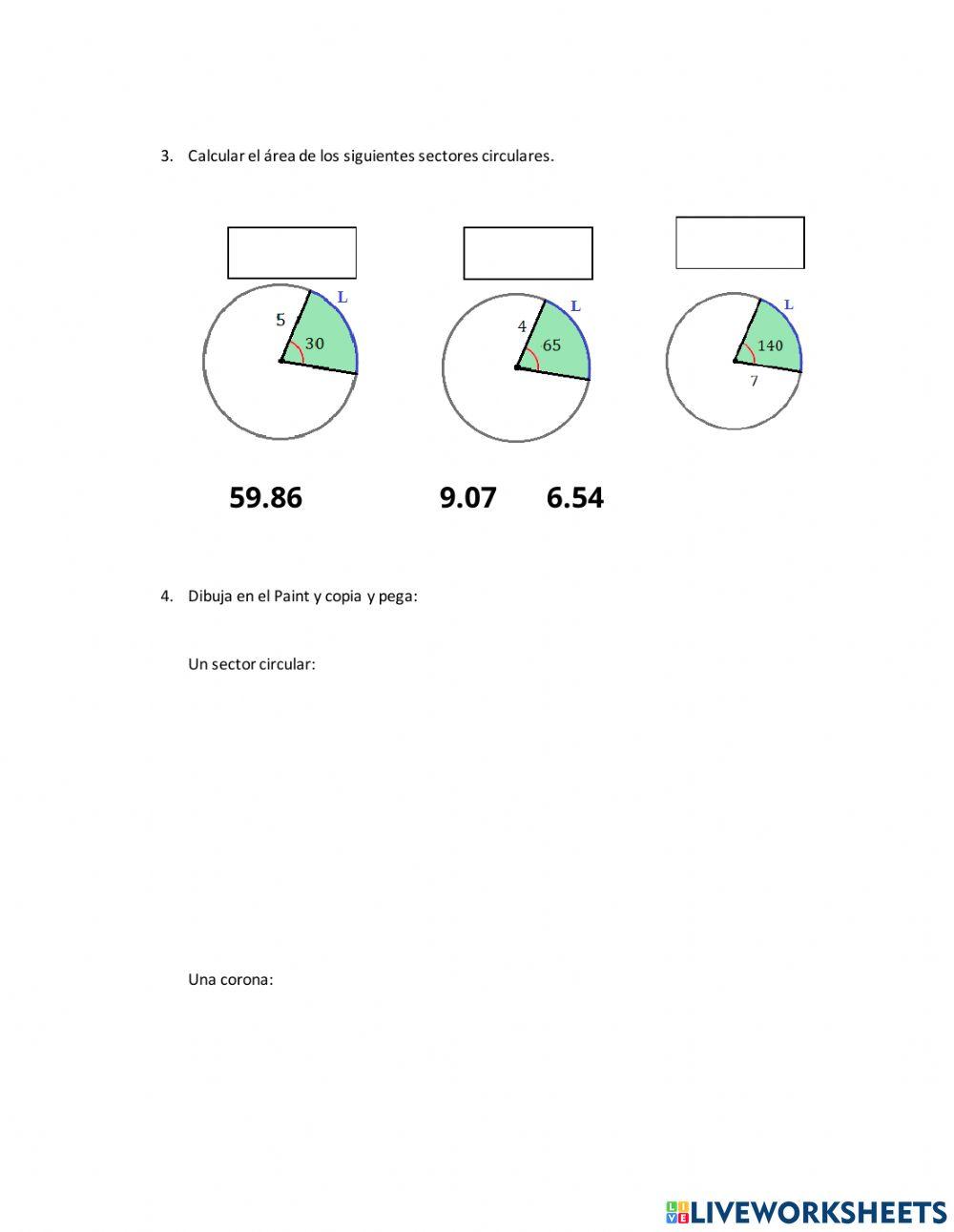 3. Calcular el área de los siguientes sectores circulares.

L
5
30

L
4
65

L
140
7

59.86

9.07

6.54

4. Dibuja en el Paint y copia y pega:

Un sector circular:

Una corona:

LIVEWORKSHEETS